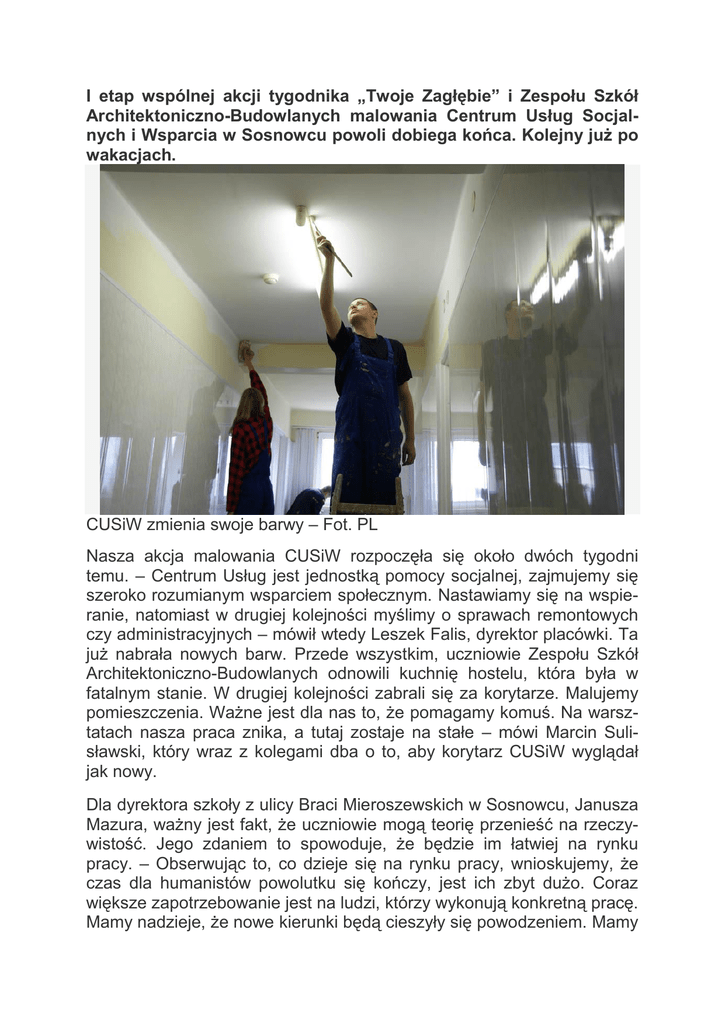 I etap wspólnej akcji tygodnika „Twoje Zagłębie” i Zespołu Szkół Architektoniczno-Budowlanych malowania Centrum Usług Socjalnych i Wsparcia w Sosnowcu powoli dobiega końca. Kolejny już po wakacjach.

CUSiW zmienia swoje barwy – Fot. PL

Nasza akcja malowania CUSiW rozpoczęła się około dwóch tygodni temu. – Centrum Usług jest jednostką pomocy socjalnej, zajmujemy się szeroko rozumianym wsparciem społecznym. Nastawiamy się na wspieranie, natomiast w drugiej kolejności myślimy o sprawach remontowych czy administracyjnych – mówił wtedy Leszek Falis, dyrektor placówki. Ta już nabrała nowych barw. Przede wszystkim, uczniowie Zespołu Szkół Architektoniczno-Budowlanych odnowili kuchnię hostelu, która była w fatalnym stanie. W drugiej kolejności zabrali się za korytarze. Malujemy pomieszczenia. Ważne jest dla nas to, że pomagamy komuś. Na warsztatach nasza praca znika, a tutaj zostaje na stałe – mówi Marcin Sulisławski, który wraz z kolegami dba o to, aby korytarz CUSiW wyglądał jak nowy.

Dla dyrektora szkoły z ulicy Braci Mieroszewskich w Sosnowcu, Janusza Mazura, ważny jest fakt, że uczniowie mogą teorię przenieść na rzeczywistość. Jego zdaniem to spowoduje, że będzie im łatwiej na rynku pracy. – Obserwując to, co dzieje się na rynku pracy, wnioskujemy, że czas dla humanistów powolutku się kończy, jest ich zbyt dużo. Coraz większe zapotrzebowanie jest na ludzi, którzy wykonują konkretną pracę. Mamy nadzieje, że nowe kierunki będą cieszyły się powodzeniem. Mamy